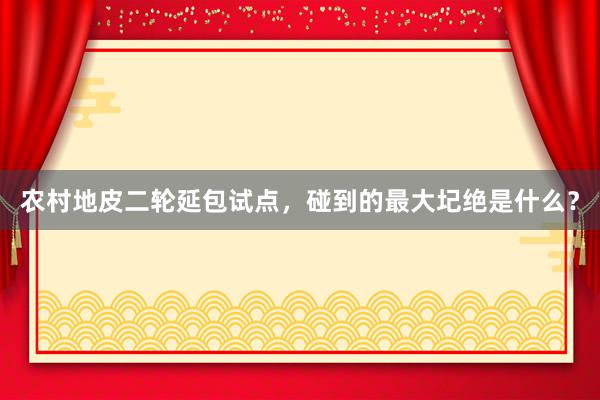 农村地皮二轮延包试点，碰到的最大圮绝是什么？